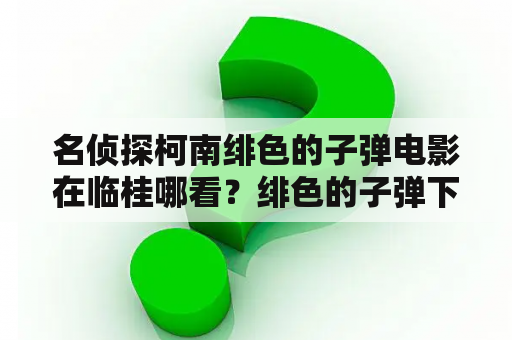 名侦探柯南绯色的子弹电影在临桂哪看？绯色的子弹下